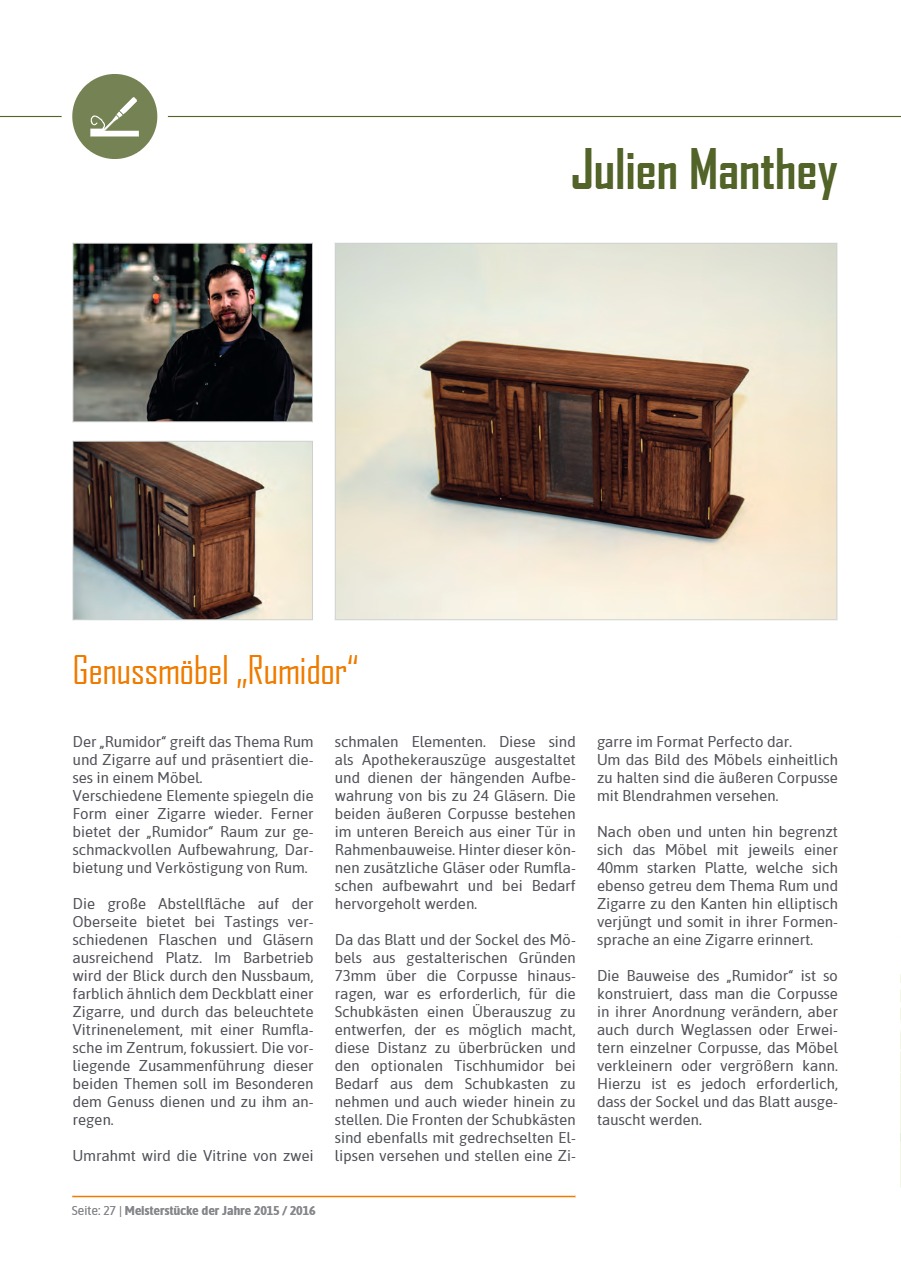 Julien Manthey

Genussmöbel „Rumidor“

Der „Rumidor“ greift das Thema Rum und Zigarre auf und präsentiert dieses in einem Möbel.
Verschiedene Elemente spiegeln die Form einer Zigarre wieder. Ferner bietet der „Rumidor“ Raum zur geschmackvollen Aufbewahrung, Darbietung und Verköstigung von Rum.

Die große Abstellfläche auf der Oberseite bietet bei Tastings verschiedenen Flaschen und Gläsern ausreichend Platz. Im Barbetrieb wird der Blick durch den Nussbaum, farblich ähnlich dem Deckblatt einer Zigarre, und durch das beleuchtete Vitrinenelement, mit einer Rumflasche im Zentrum, fokussiert. Die vorliegende Zusammenführung dieser beiden Themen soll im Besonderen dem Genuss dienen und zu ihm anregen.

Umrahmt wird die Vitrine von zwei schmalen Elementen. Diese sind als Apothekerauszüge ausgestaltet und dienen der hängenden Aufbewahrung von bis zu 24 Gläsern. Die beiden äußeren Corpusse bestehen im unteren Bereich aus einer Tür in Rahmenbauweise. Hinter dieser können zusätzliche Gläser oder Rumflaschen aufbewahrt und bei Bedarf hervorgeholt werden.

Da das Blatt und der Sockel des Möbels aus gestalterischen Gründen 73mm über die Corpusse hinausragen, war es erforderlich, für die Schubkästen einen Überauszug zu entwerfen, der es möglich macht, diese Distanz zu überbrücken und den optionalen Tischhumidor bei Bedarf aus dem Schubkasten zu nehmen und auch wieder hinein zu stellen. Die Fronten der Schubkästen sind ebenfalls mit gedrechselten Ellipsen versehen und stellen eine Zigarre im Format Perfecto dar.
Um das Bild des Möbels einheitlich zu halten sind die äußeren Corpusse mit Blendrahmen versehen.

Nach oben und unten hin begrenzt sich das Möbel mit jeweils einer 40mm starken Platte, welche sich ebenso getreu dem Thema Rum und Zigarre zu den Kanten hin elliptisch verjüngt und somit in ihrer Formensprache an eine Zigarre erinnert.

Die Bauweise des „Rumidor“ ist so konstruiert, dass man die Corpusse in ihrer Anordnung verändern, aber auch durch Weglassen oder Erweitern einzelner Corpusse, das Möbel verkleinern oder vergrößern kann. Hierzu ist es jedoch erforderlich, dass der Sockel und das Blatt ausgetauscht werden.

Seite: 27 | Meisterstücke der Jahre 2015 / 2016